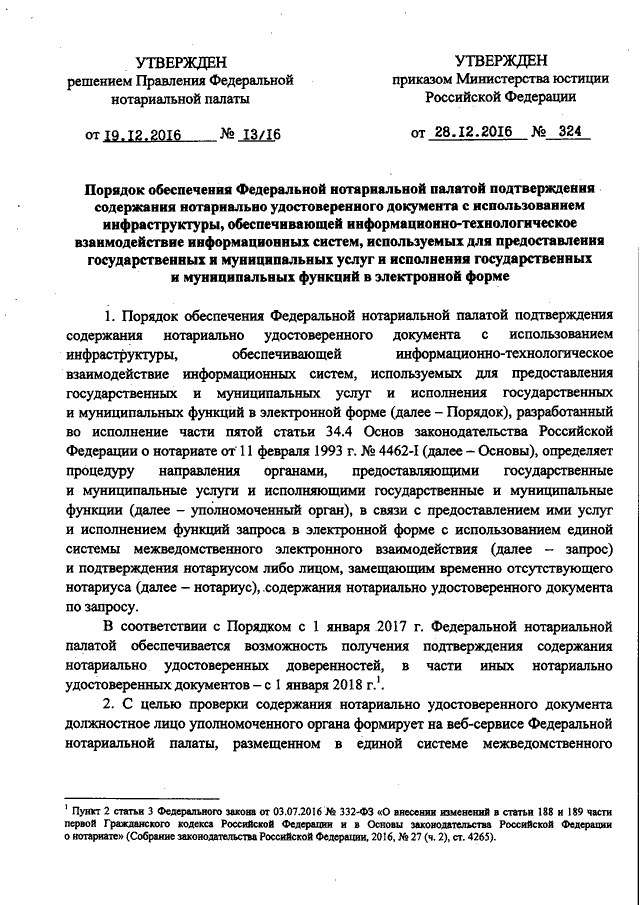 УТВЕРЖДЕН
решением Правления Федеральной нотариальной палаты

от 19.12.2016 № 13/16

УТВЕРЖДЕН
приказом Министерства юстиции Российской Федерации

от 28.12.2016 № 324

Порядок обеспечения Федеральной нотариальной палатой подтверждения содержания нотариально удостоверенного документа с использованием инфраструктуры, обеспечивающей информационно-технологическое взаимодействие информационных систем, используемых для предоставления государственных и муниципальных услуг и исполнения государственных и муниципальных функций в электронной форме

1. Порядок обеспечения Федеральной нотариальной палатой подтверждения содержания нотариально удостоверенного документа с использованием инфраструктуры, обеспечивающей информационно-технологическое взаимодействие информационных систем, используемых для предоставления государственных и муниципальных услуг и исполнения государственных и муниципальных функций в электронной форме (далее – Порядок), разработанный во исполнение части пятой статьи 34.4 Основ законодательства Российской Федерации о нотариате от 11 февраля 1993 г. № 4462-I (далее – Основы), определяет процедуру направления органами, предоставляющими государственные и муниципальные услуги и исполняющими государственные и муниципальные функции (далее – уполномоченный орган), в связи с предоставлением ими услуг и исполнением функций запроса в электронной форме с использованием единой системы межведомственного электронного взаимодействия (далее – запрос) и подтверждения нотариусом либо лицом, замещающим временно отсутствующего нотариуса (далее – нотариус), содержания нотариально удостоверенного документа по запросу.

В соответствии с Порядком с 1 января 2017 г. Федеральной нотариальной палатой обеспечивается возможность получения подтверждения содержания нотариально удостоверенных доверенностей, в части иных нотариально удостоверенных документов – с 1 января 2018 г.$^1$.

2. С целью проверки содержания нотариально удостоверенного документа должностное лицо уполномоченного органа формирует на веб-сервисе Федеральной нотариальной палаты, размещенном в единой системе межведомственного

$^1$ Пункт 2 статьи 3 Федерального закона от 03.07.2016 № 332-ФЗ «О внесении изменений в статьи 188 и 189 части первой Гражданского кодекса Российской Федерации и в Основы законодательства Российской Федерации о нотариате» (Собрание законодательства Российской Федерации, 2016, № 27 (ч. 2), ст. 4265).